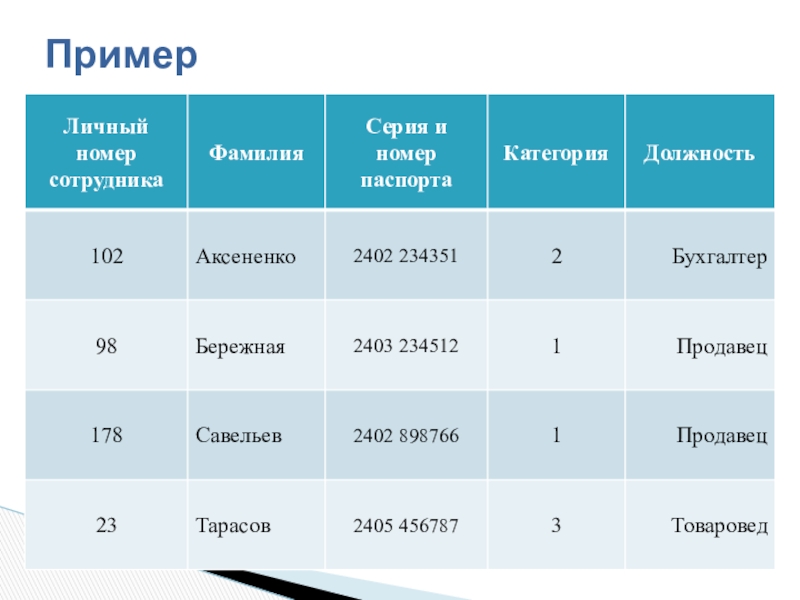 Пример

| Личный номер сотрудника | Фамилия | Серия и номер паспорта | Категория | Должность |
|---|---|---|---|---|
| 102 | Аксененко | 2402 234351 | 2 | Бухгалтер |
| 98 | Бережная | 2403 234512 | 1 | Продавец |
| 178 | Савельев | 2402 898766 | 1 | Продавец |
| 23 | Тарасов | 2405 456787 | 3 | Товаровед |